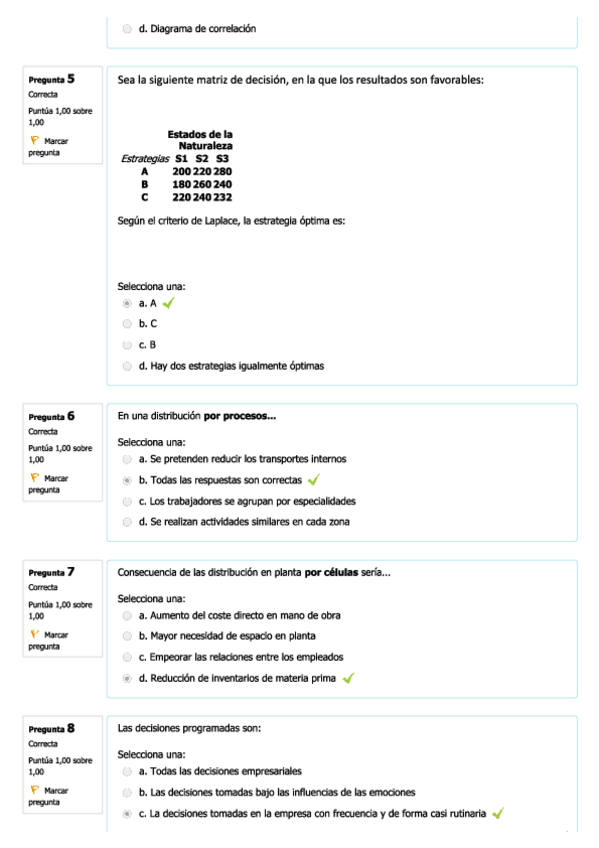 d. Diagrama de correlación

Pregunta 5
Correcta
Puntúa 1,00 sobre 1,00
Marcar pregunta

Sea la siguiente matriz de decisión, en la que los resultados son favorables:

| | Estados de la Naturaleza | | |
|---|---|---|---|
| Estrategias | S1 | S2 | S3 |
| A | 200 | 220 | 280 |
| B | 180 | 260 | 240 |
| C | 220 | 240 | 232 |

Según el criterio de Laplace, la estrategia óptima es:

Selecciona una:
a. A
b. C
c. B
d. Hay dos estrategias igualmente óptimas

Pregunta 6
Correcta
Puntúa 1,00 sobre 1,00
Marcar pregunta

En una distribución por procesos...

Selecciona una:
a. Se pretenden reducir los transportes internos
b. Todas las respuestas son correctas
c. Los trabajadores se agrupan por especialidades
d. Se realizan actividades similares en cada zona

Pregunta 7
Correcta
Puntúa 1,00 sobre 1,00
Marcar pregunta

Consecuencia de las distribución en planta por células sería...

Selecciona una:
a. Aumento del coste directo en mano de obra
b. Mayor necesidad de espacio en planta
c. Empeorar las relaciones entre los empleados
d. Reducción de inventarios de materia prima

Pregunta 8
Correcta
Puntúa 1,00 sobre 1,00
Marcar pregunta

Las decisiones programadas son:

Selecciona una:
a. Todas las decisiones empresariales
b. Las decisiones tomadas bajo las influencias de las emociones
c. La decisiones tomadas en la empresa con frecuencia y de forma casi rutinaria